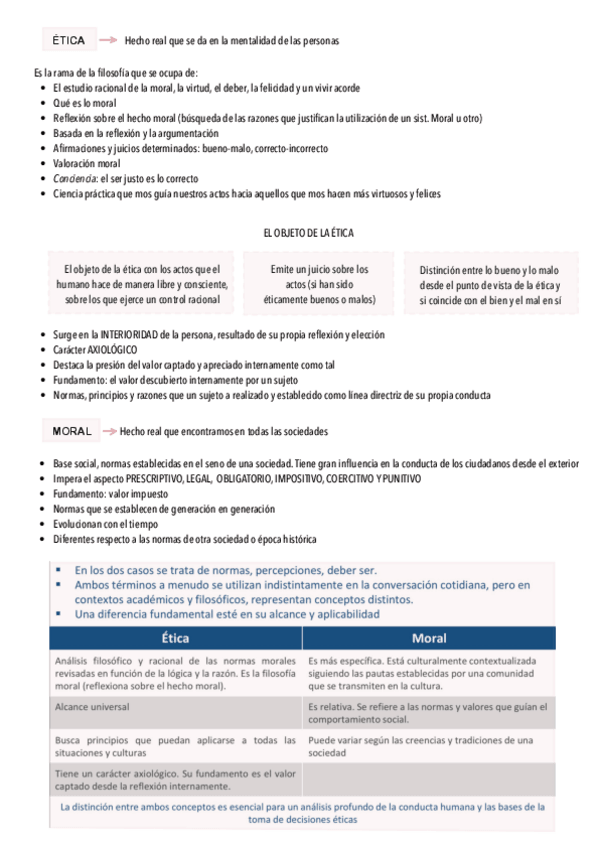 ÉTICA → Hecho real que se da en la mentalidad de las personas

Es la rama de la filosofía que se ocupa de:
- El estudio racional de la moral, la virtud, el deber, la felicidad y un vivir acorde
- Qué es lo moral
- Reflexión sobre el hecho moral (búsqueda de las razones que justifican la utilización de un sist. Moral u otro)
- Basada en la reflexión y la argumentación
- Afirmaciones y juicios determinados: bueno-malo, correcto-incorrecto
- Valoración moral
- Conciencia: el ser justo es lo correcto
- Ciencia práctica que mos guía nuestros actos hacia aquellos que mos hacen más virtuosos y felices

EL OBJETO DE LA ÉTICA

El objeto de la ética con los actos que el humano hace de manera libre y consciente, sobre los que ejerce un control racional

Emite un juicio sobre los actos (si han sido éticamente buenos o malos)

Distinción entre lo bueno y lo malo desde el punto de vista de la ética y si coincide con el bien y el mal en sí

- Surge en la INTERIORIDAD de la persona, resultado de su propia reflexión y elección
- Carácter AXIOLÓGICO
- Destaca la presión del valor captado y apreciado internamente como tal
- Fundamento: el valor descubierto internamente por un sujeto
- Normas, principios y razones que un sujeto a realizado y establecido como línea directriz de su propia conducta

MORAL → Hecho real que encontramos en todas las sociedades

- Base social, normas establecidas en el seno de una sociedad. Tiene gran influencia en la conducta de los ciudadanos desde el exterior
- Impera el aspecto PRESCRIPTIVO, LEGAL, OBLIGATORIO, IMPOSITIVO, COERCITIVO Y PUNITIVO
- Fundamento: valor impuesto
- Normas que se establecen de generación en generación
- Evolucionan con el tiempo
- Diferentes respecto a las normas de otra sociedad o época histórica

- En los dos casos se trata de normas, percepciones, deber ser.
- Ambos términos a menudo se utilizan indistintamente en la conversación cotidiana, pero en contextos académicos y filosóficos, representan conceptos distintos.
- Una diferencia fundamental esté en su alcance y aplicabilidad

| Ética | Moral |
|---|---|
| Análisis filosófico y racional de las normas morales revisadas en función de la lógica y la razón. Es la filosofía moral (reflexiona sobre el hecho moral). | Es más específica. Está culturalmente contextualizada siguiendo las pautas establecidas por una comunidad que se transmiten en la cultura. |
| Alcance universal | Es relativa. Se refiere a las normas y valores que guían el comportamiento social. |
| Busca principios que puedan aplicarse a todas las situaciones y culturas | Puede variar según las creencias y tradiciones de una sociedad |
| Tiene un carácter axiológico. Su fundamento es el valor captado desde la reflexión internamente. | |

La distinción entre ambos conceptos es esencial para un análisis profundo de la conducta humana y las bases de la toma de decisiones éticas